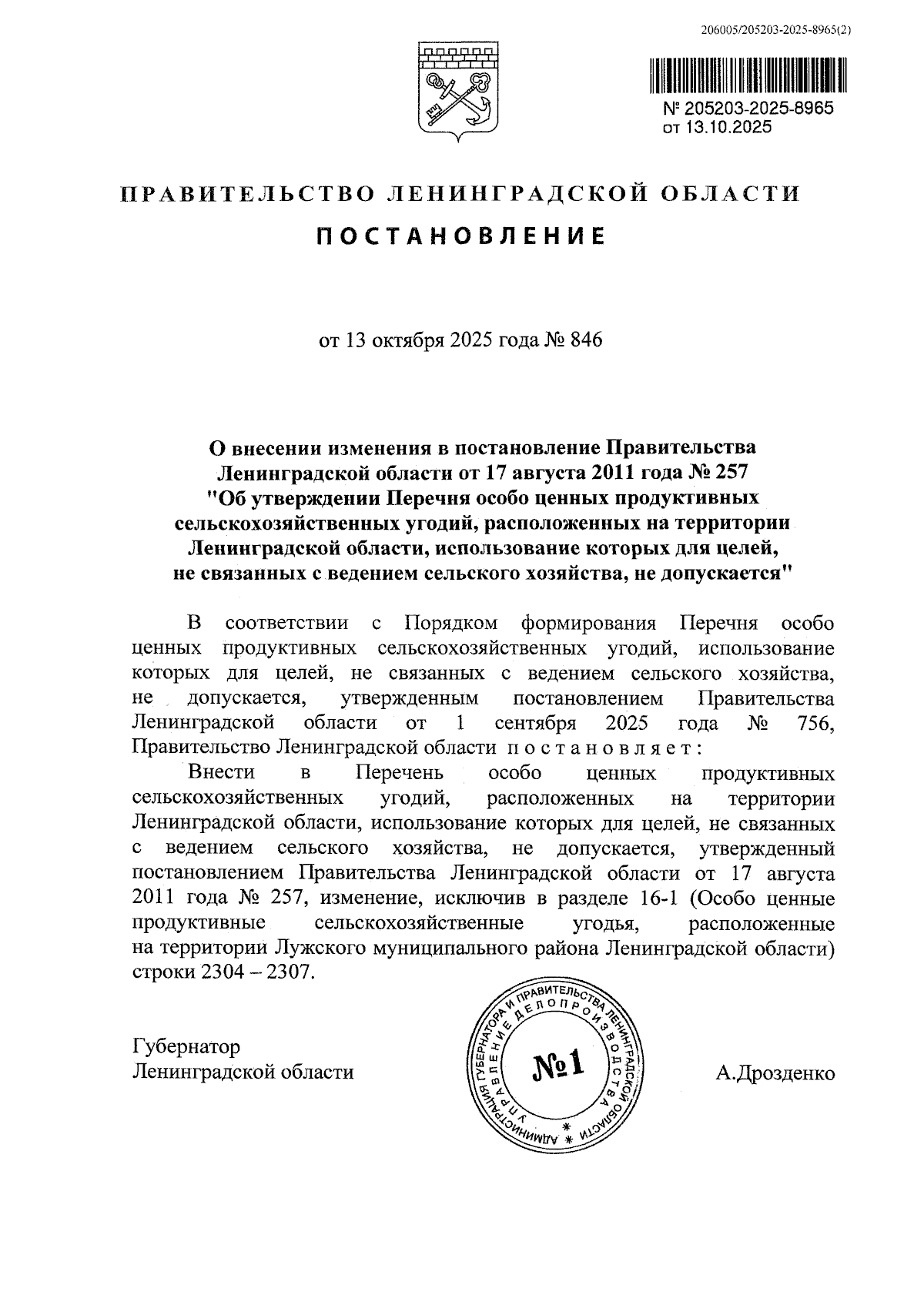 206005/205203-2025-8965(2)

№ 205203-2025-8965
от 13.10.2025

ПРАВИТЕЛЬСТВО ЛЕНИНГРАДСКОЙ ОБЛАСТИ

ПОСТАНОВЛЕНИЕ

от 13 октября 2025 года № 846

О внесении изменения в постановление Правительства Ленинградской области от 17 августа 2011 года № 257 "Об утверждении Перечня особо ценных продуктивных сельскохозяйственных угодий, расположенных на территории Ленинградской области, использование которых для целей, не связанных с ведением сельского хозяйства, не допускается"

В соответствии с Порядком формирования Перечня особо ценных продуктивных сельскохозяйственных угодий, использование которых для целей, не связанных с ведением сельского хозяйства, не допускается, утвержденным постановлением Правительства Ленинградской области от 1 сентября 2025 года № 756, Правительство Ленинградской области постановляет:

Внести в Перечень особо ценных продуктивных сельскохозяйственных угодий, расположенных на территории Ленинградской области, использование которых для целей, не связанных с ведением сельского хозяйства, не допускается, утвержденный постановлением Правительства Ленинградской области от 17 августа 2011 года № 257, изменение, исключив в разделе 16-1 (Особо ценные продуктивные сельскохозяйственные угодья, расположенные на территории Лужского муниципального района Ленинградской области) строки 2304 – 2307.

Губернатор
Ленинградской области

АДМИНИСТРАЦИЯ ГУБЕРНАТОРА И ПРАВИТЕЛЬСТВА ЛЕНИНГРАДСКОЙ ОБЛАСТИ
УПРАВЛЕНИЕ ДЕЛОПРОИЗВОДСТВА
№1

А.Дрозденко